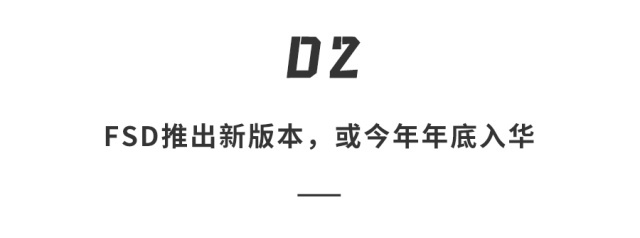 02

FSD推出新版本，或今年年底入华